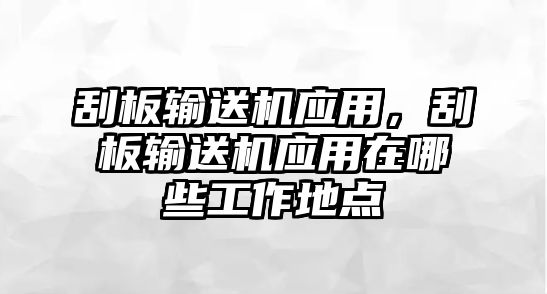 刮板输送机应用，刮板输送机应用在哪些工作地点